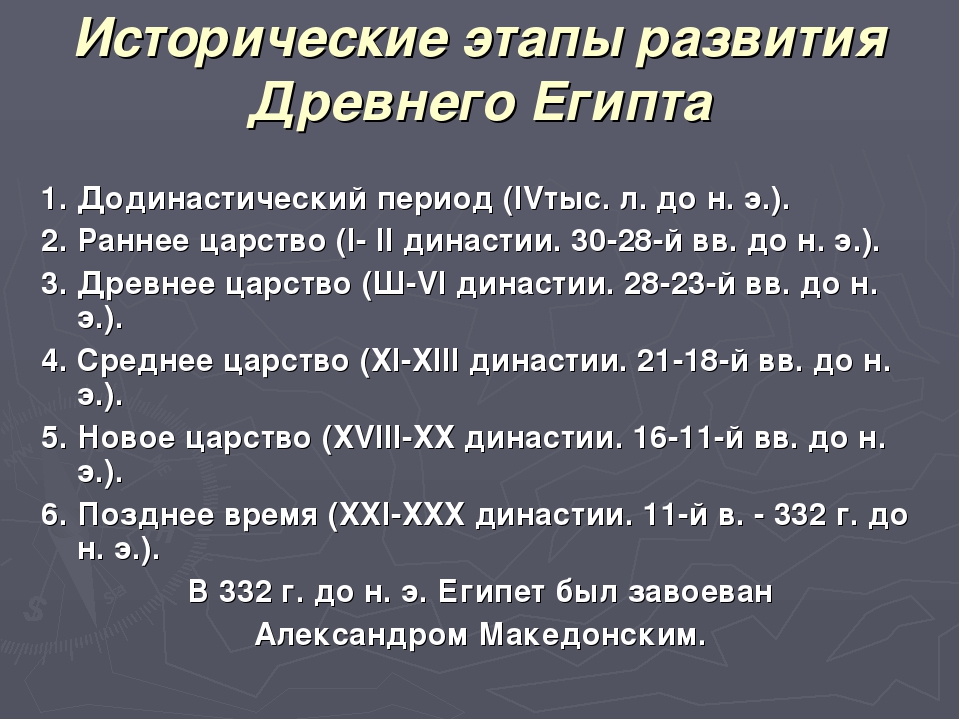 Исторические этапы развития Древнего Египта

1. Додинастический период (IVтыс. л. до н. э.).
2. Раннее царство (I- II династии. 30-28-й вв. до н. э.).
3. Древнее царство (Ш-VI династии. 28-23-й вв. до н. э.).
4. Среднее царство (XI-XIII династии. 21-18-й вв. до н. э.).
5. Новое царство (XVIII-XX династии. 16-11-й вв. до н. э.).
6. Позднее время (XXI-XXX династии. 11-й в. - 332 г. до н. э.).

В 332 г. до н. э. Египет был завоеван Александром Македонским.